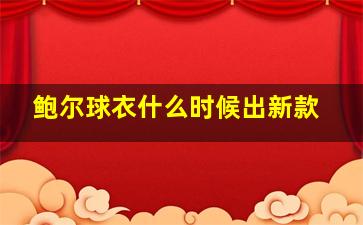 鲍尔球衣什么时候出新款